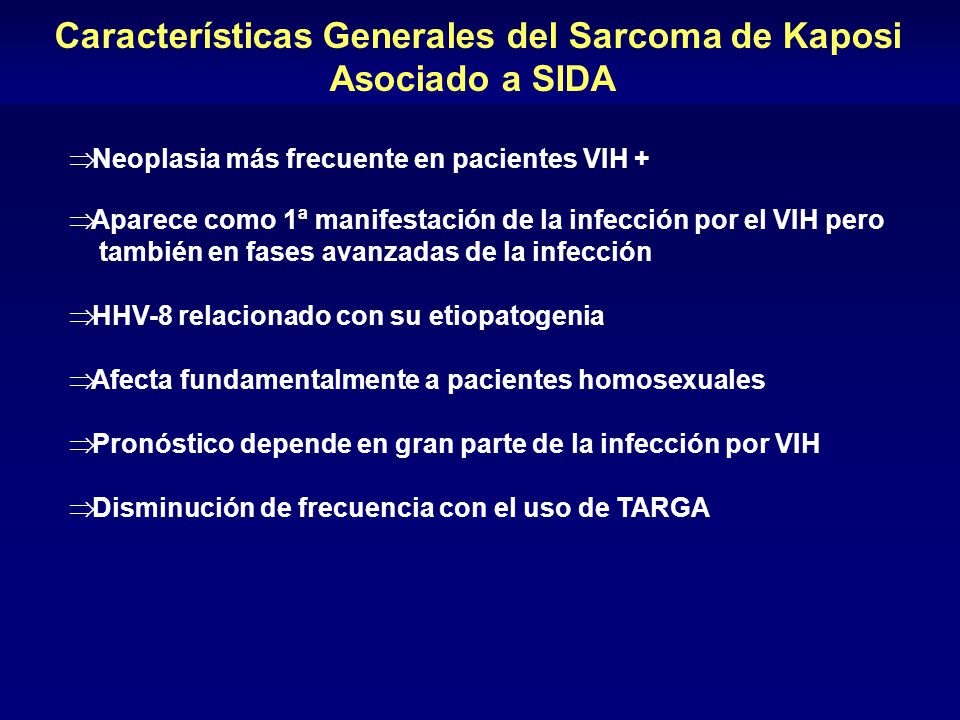 Características Generales del Sarcoma de Kaposi Asociado a SIDA

⇒Neoplasia más frecuente en pacientes VIH +

⇒Aparece como 1ª manifestación de la infección por el VIH pero también en fases avanzadas de la infección

⇒HHV-8 relacionado con su etiopatogenia

⇒Afecta fundamentalmente a pacientes homosexuales

⇒Pronóstico depende en gran parte de la infección por VIH

⇒Disminución de frecuencia con el uso de TARGA